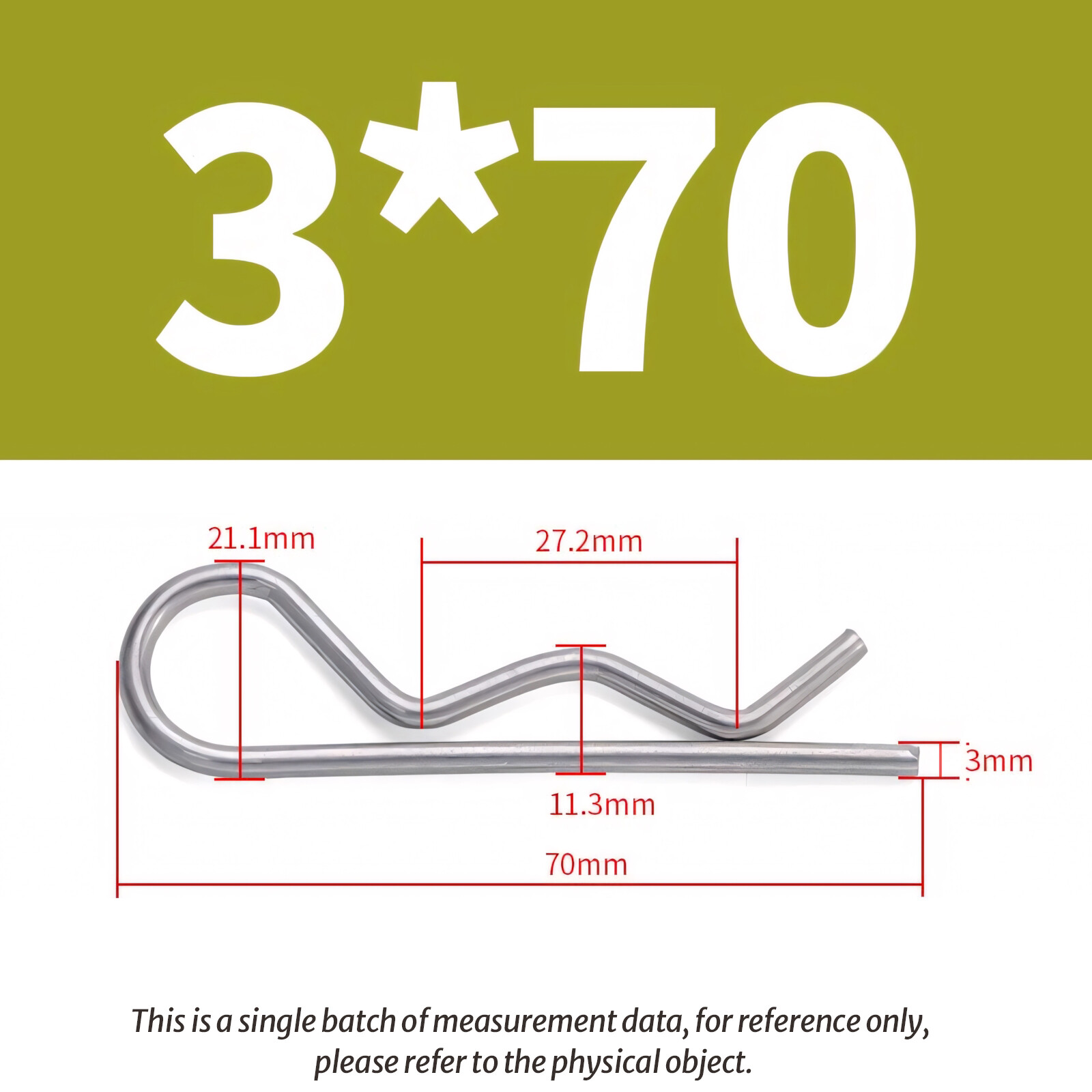 3*70

21.1mm

27.2mm

3mm

11.3mm

70mm

This is a single batch of measurement data, for reference only, please refer to the physical object.